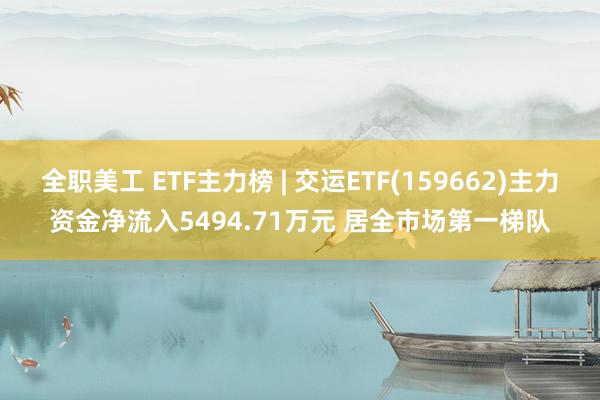 全职美工 ETF主力榜 | 交运ETF(159662)主力资金净流入5494.71万元 居全市场第一梯队